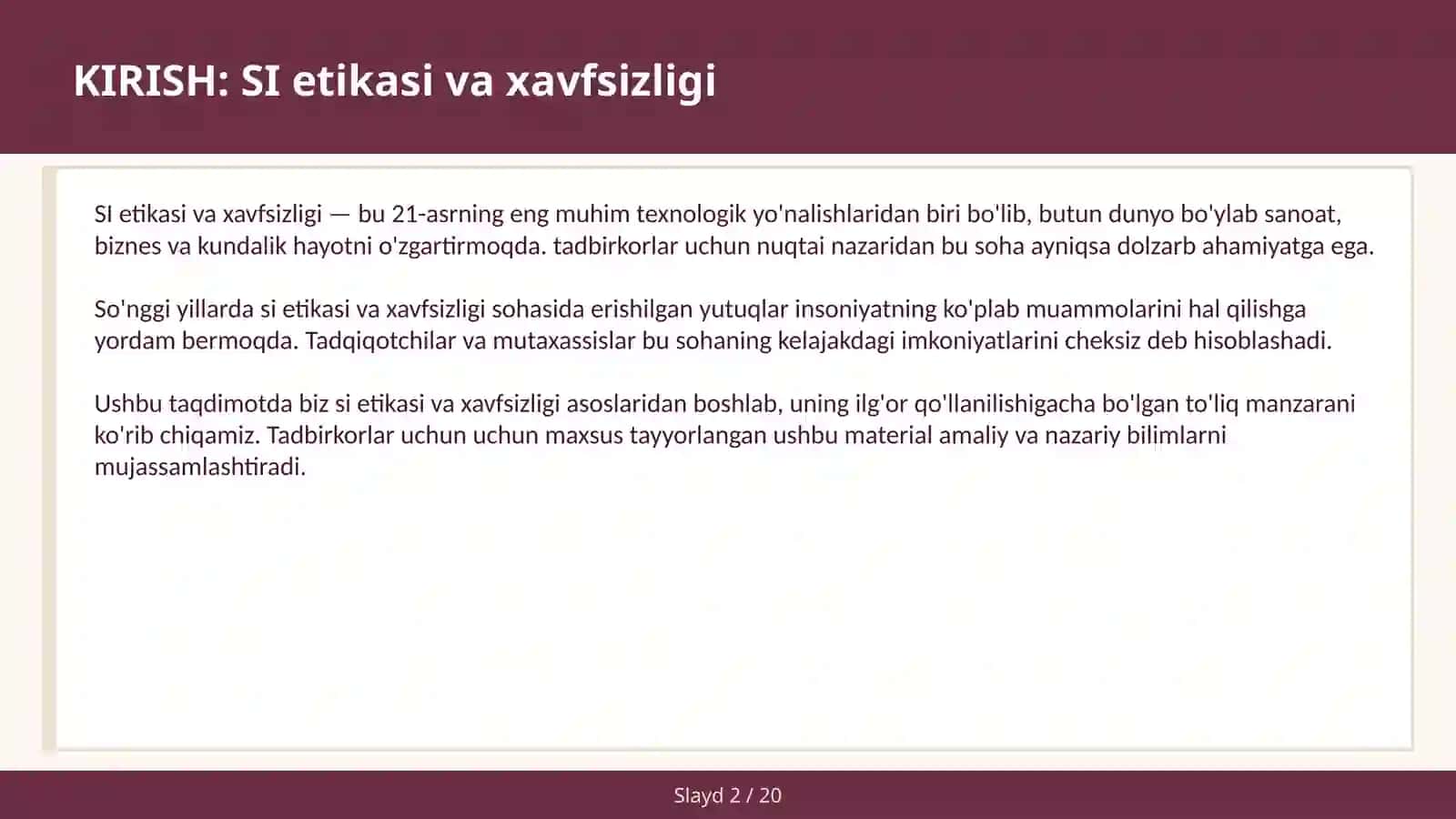 KIRISH: SI etikasi va xavfsizligi

SI etikasi va xavfsizligi — bu 21-asrning eng muhim texnologik yo'nalishlaridan biri bo'lib, butun dunyo bo'ylab sanoat, biznes va kundalik hayotni o'zgartirmoqda. tadbirkorlar uchun nuqtai nazaridan bu soha ayniqsa dolzarb ahamiyatga ega.

So'nggi yillarda si etikasi va xavfsizligi sohasida erishilgan yutuqlar insoniyatning ko'plab muammolarini hal qilishga yordam bermoqda. Tadqiqotchilar va mutaxassislar bu sohaning kelajakdagi imkoniyatlarini cheksiz deb hisoblashadi.

Ushbu taqdimotda biz si etikasi va xavfsizligi asoslaridan boshlab, uning ilg'or qo'llanilishigacha bo'lgan to'liq manzarani ko'rib chiqamiz. Tadbirkorlar uchun uchun maxsus tayyorlangan ushbu material amaliy va nazariy bilimlarni mujassamlashtiradi.

Slayd 2 / 20